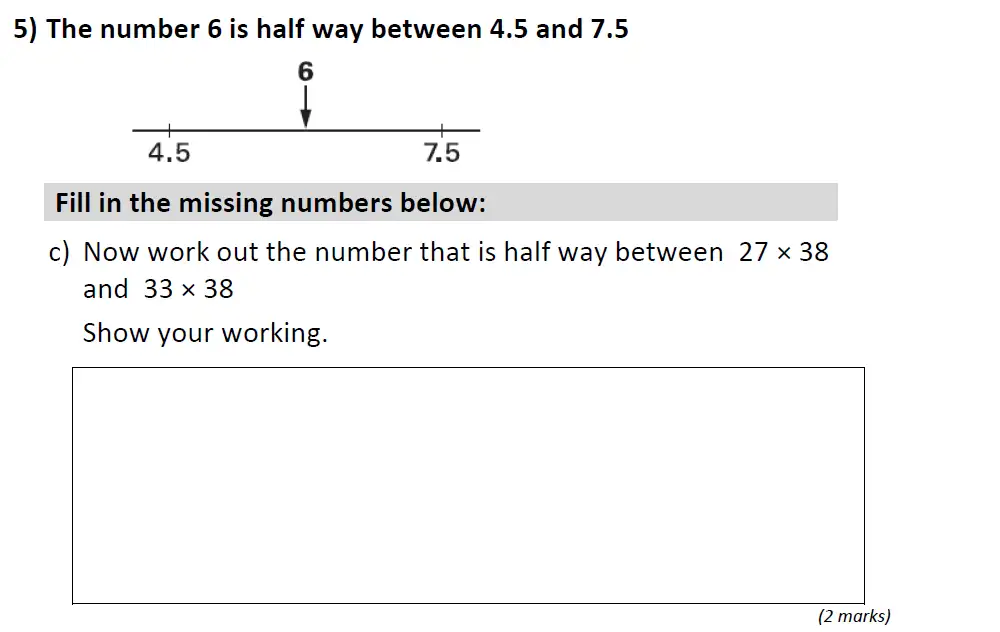 5) The number 6 is half way between 4.5 and 7.5

6

4.5

7.5

Fill in the missing numbers below:

c) Now work out the number that is half way between $27 \times 38$ and $33 \times 38$

Show your working.

(2 marks)